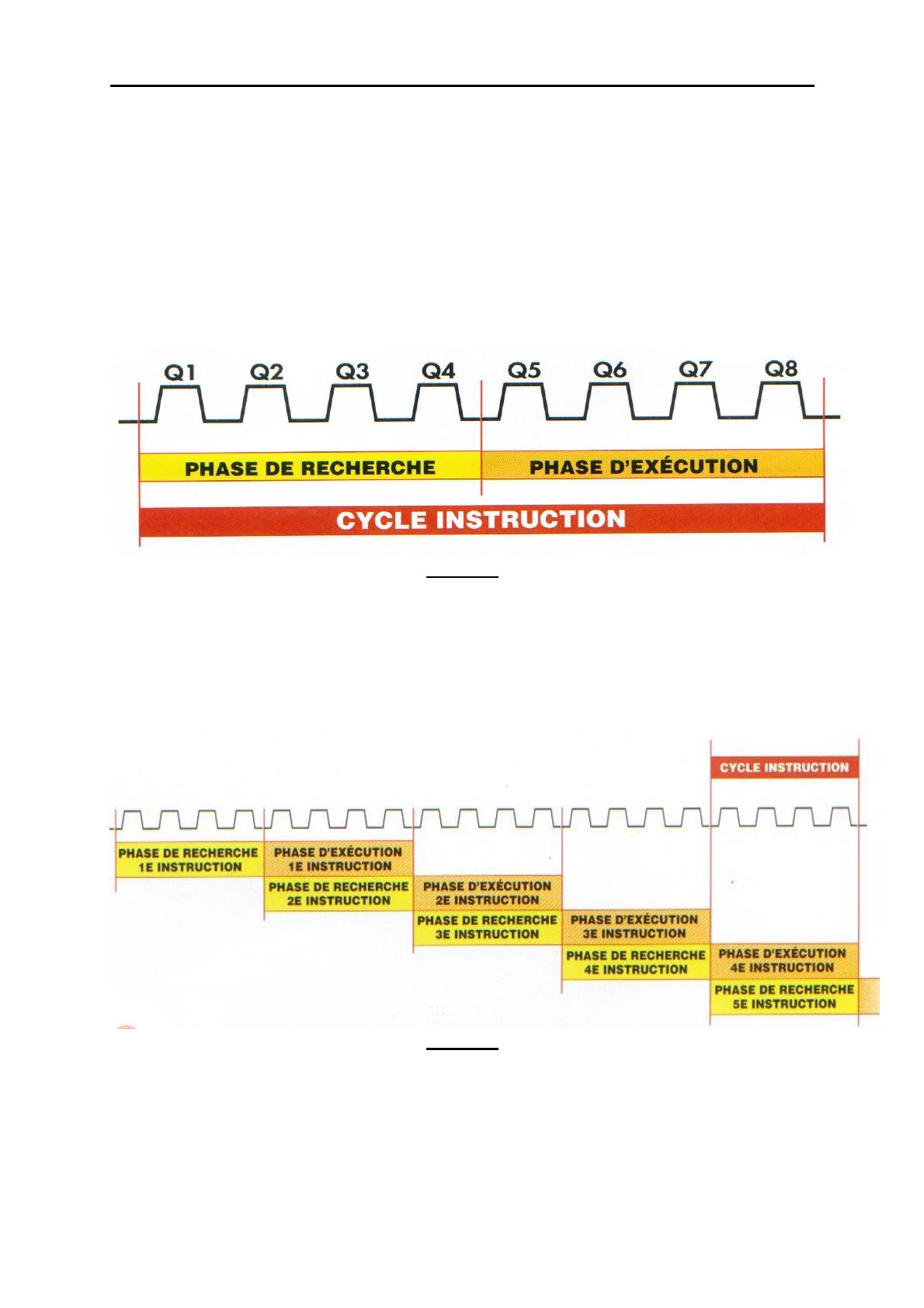 Q1 Q2 Q3 Q4 Q5 Q6 Q7 Q8

PHASE DE RECHERCHE

PHASE D'EXÉCUTION

CYCLE INSTRUCTION

CYCLE INSTRUCTION

PHASE DE RECHERCHE 1E INSTRUCTION

PHASE D'EXÉCUTION 1E INSTRUCTION

PHASE DE RECHERCHE 2E INSTRUCTION

PHASE D'EXÉCUTION 2E INSTRUCTION

PHASE DE RECHERCHE 3E INSTRUCTION

PHASE D'EXÉCUTION 3E INSTRUCTION

PHASE DE RECHERCHE 4E INSTRUCTION

PHASE D'EXÉCUTION 4E INSTRUCTION

PHASE DE RECHERCHE 5E INSTRUCTION